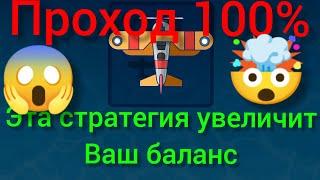 Проход 100%

Эта стратегия увеличит Ваш баланс